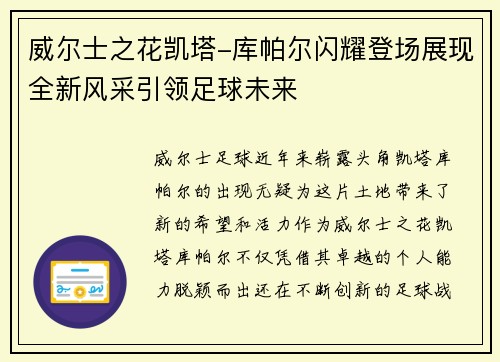 威尔士之花凯塔-库帕尔闪耀登场展现全新风采引领足球未来

威尔士足球近年来崭露头角凯塔库帕尔的出现无疑为这片土地带来了新的希望和活力作为威尔士之花凯塔库帕尔不仅凭借其卓越的个人能力脱颖而出还在不断创新的足球战